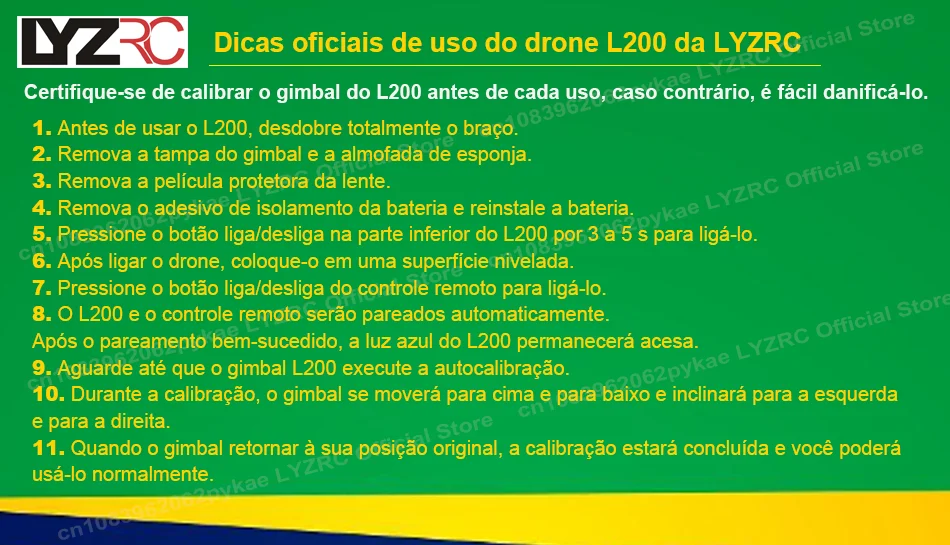 LYZRC

Dicas oficiais de uso do drone L200 da LYZRC

Certifique-se de calibrar o gimbal do L200 antes de cada uso, caso contrário, é fácil danificá-lo.

1. Antes de usar o L200, desdobre totalmente o braço.
2. Remova a tampa do gimbal e a almofada de esponja.
3. Remova a película protetora da lente.
4. Remova o adesivo de isolamento da bateria e reinstale a bateria.
5. Pressione o botão liga/desliga na parte inferior do L200 por 3 a 5 s para ligá-lo.
6. Após ligar o drone, coloque-o em uma superfície nivelada.
7. Pressione o botão liga/desliga do controle remoto para ligá-lo.
8. O L200 e o controle remoto serão pareados automaticamente.
Após o pareamento bem-sucedido, a luz azul do L200 permanecerá acesa.
9. Aguarde até que o gimbal L200 execute a autocalibração.
10. Durante a calibração, o gimbal se moverá para cima e para baixo e inclinará para a esquerda e para a direita.
11. Quando o gimbal retornar à sua posição original, a calibração estará concluída e você poderá usá-lo normalmente.

cn1083962062pykae LYZRC Official Store